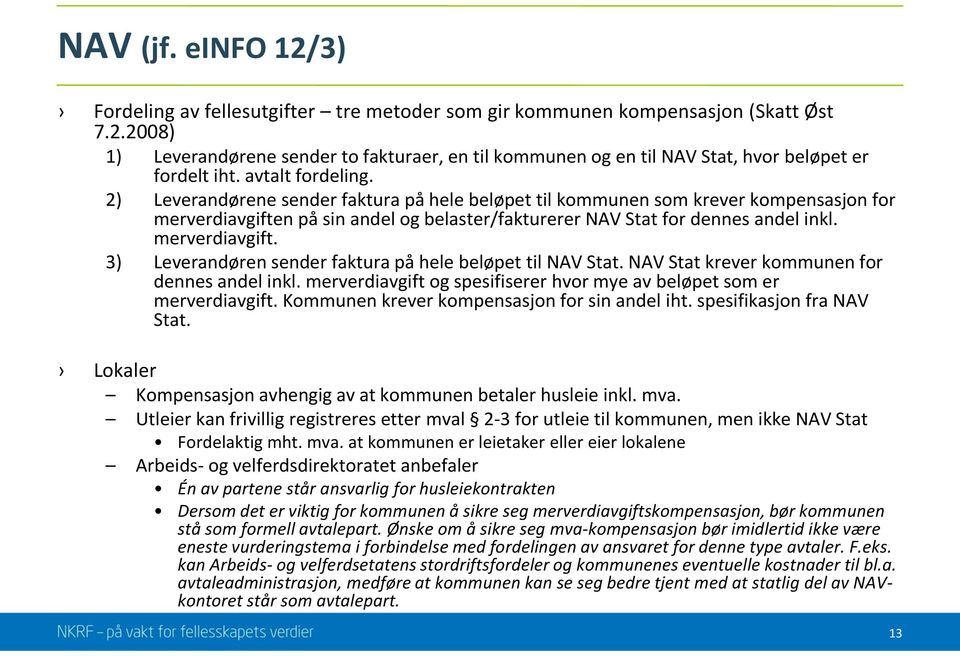 NAV (jf. eINFO 12/3)

› Fordeling av fellesutgifter – tre metoder som gir kommunen kompensasjon (Skatt Øst 7.2.2008)

1) Leverandørene sender to fakturaer, en til kommunen og en til NAV Stat, hvor beløpet er fordelt iht. avtalt fordeling.

2) Leverandørene sender faktura på hele beløpet til kommunen som krever kompensasjon for merverdiavgiften på sin andel og belaster/fakturerer NAV Stat for dennes andel inkl. merverdiavgift.

3) Leverandøren sender faktura på hele beløpet til NAV Stat. NAV Stat krever kommunen for dennes andel inkl. merverdiavgift og spesifiserer hvor mye av beløpet som er merverdiavgift. Kommunen krever kompensasjon for sin andel iht. spesifikasjon fra NAV Stat.

› Lokaler

– Kompensasjon avhengig av at kommunen betaler husleie inkl. mva.

– Utleier kan frivillig registreres etter mval § 2-3 for utleie til kommunen, men ikke NAV Stat

• Fordelaktig mht. mva. at kommunen er leietaker eller eier lokalene

– Arbeids- og velferdsdirektoratet anbefaler

• Én av partene står ansvarlig for husleiekontrakten

• Dersom det er viktig for kommunen å sikre seg merverdiavgiftskompensasjon, bør kommunen stå som formell avtalepart. Ønske om å sikre seg mva-kompensasjon bør imidlertid ikke være eneste vurderingstema i forbindelse med fordelingen av ansvaret for denne type avtaler. F.eks. kan Arbeids- og velferdsetatens stordriftsfordeler og kommunenes eventuelle kostnader til bl.a. avtaleadministrasjon, medføre at kommunen kan se seg bedre tjent med at statlig del av NAV-kontoret står som avtalepart.

NKRF – på vakt for fellesskapets verdier

13